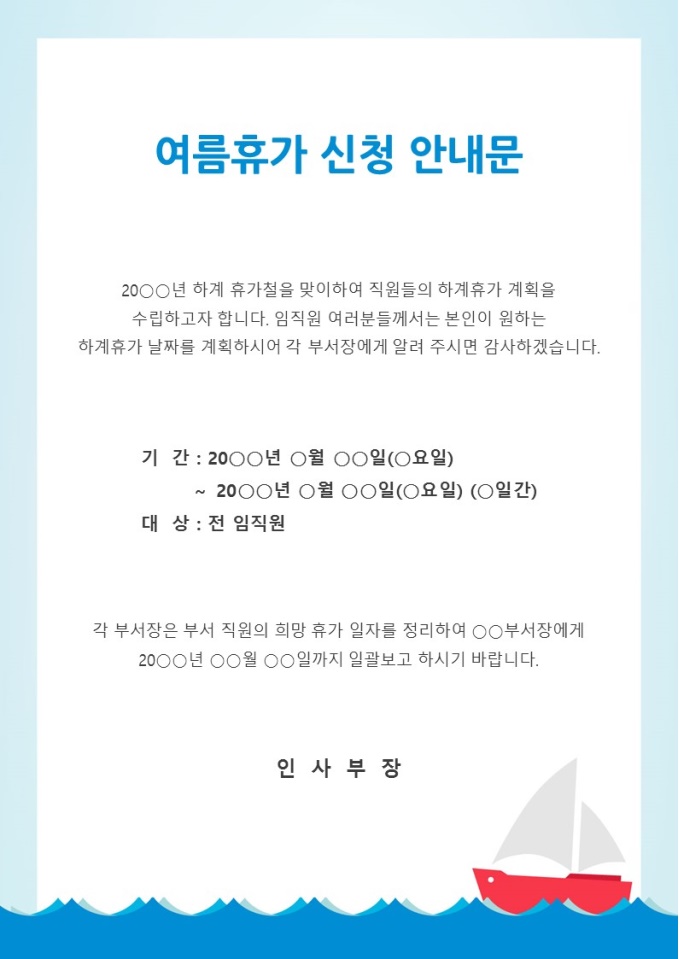 여름휴가 신청 안내문

20○○년 하계 휴가철을 맞이하여 직원들의 하계휴가 계획을 수립하고자 합니다. 임직원 여러분들께서는 본인이 원하는 하계휴가 날짜를 계획하시어 각 부서장에게 알려 주시면 감사하겠습니다.

기 간 : 20○○년 ○월 ○○일(○요일)
~ 20○○년 ○월 ○○일(○요일) (○일간)
대 상 : 전 임직원

각 부서장은 부서 직원의 희망 휴가 일자를 정리하여 ○○부서장에게 20○○년 ○○월 ○○일까지 일괄보고 하시기 바랍니다.

인 사 부 장